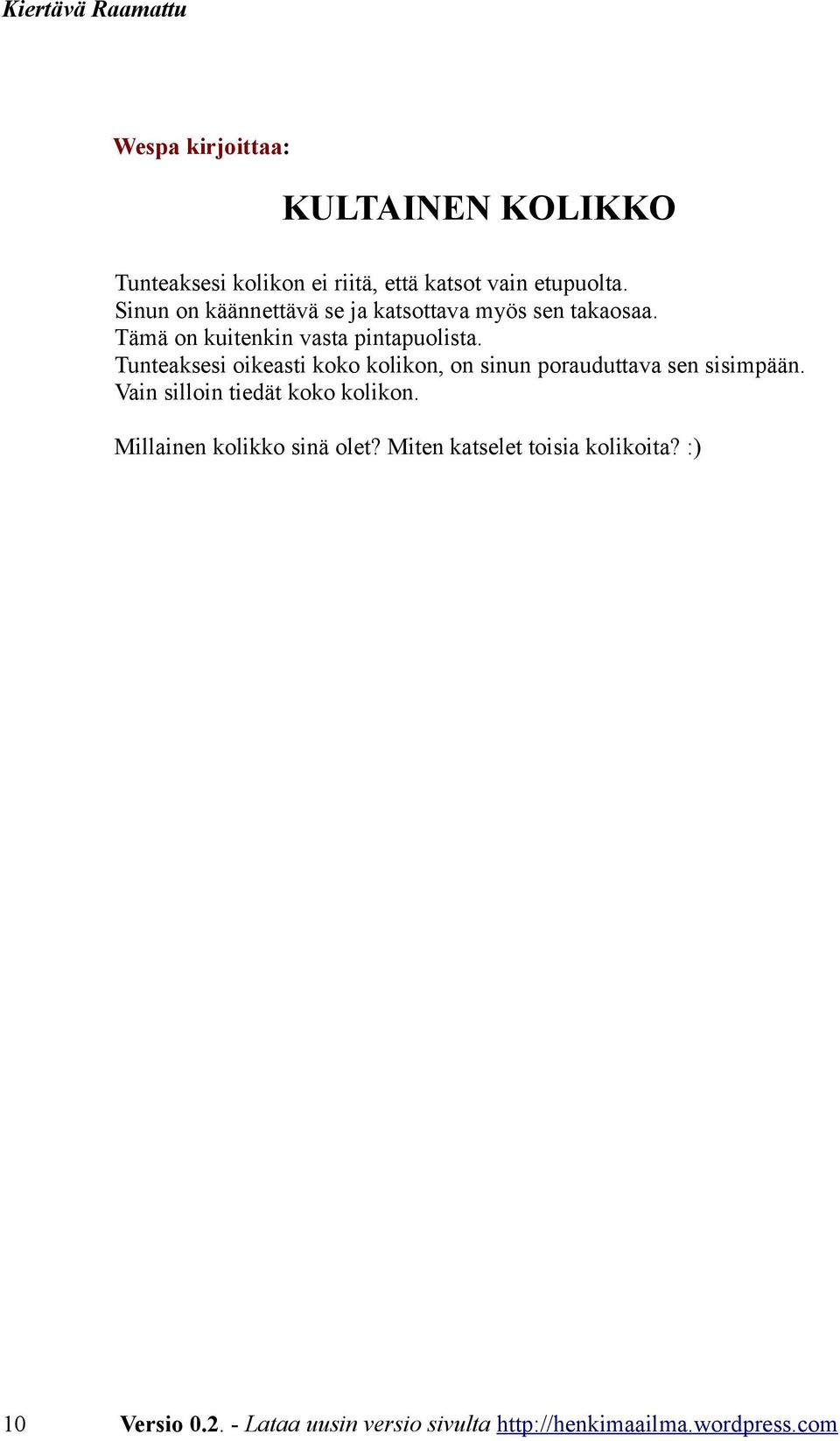 Kiertävä Raamattu

Wespa kirjoittaa:

KULTAINEN KOLIKKO

Tunteaksesi kolikon ei riitä, että katsot vain etupuolta.
Sinun on käännettävä se ja katsottava myös sen takaosaa.
Tämä on kuitenkin vasta pintapuolista.
Tunteaksesi oikeasti koko kolikon, on sinun porauduttava sen sisimpään.
Vain silloin tiedät koko kolikon.

Millainen kolikko sinä olet? Miten katselet toisia kolikoita? :)

10 Versio 0.2. - Lataa uusin versio sivulta http://henkimaailma.wordpress.com